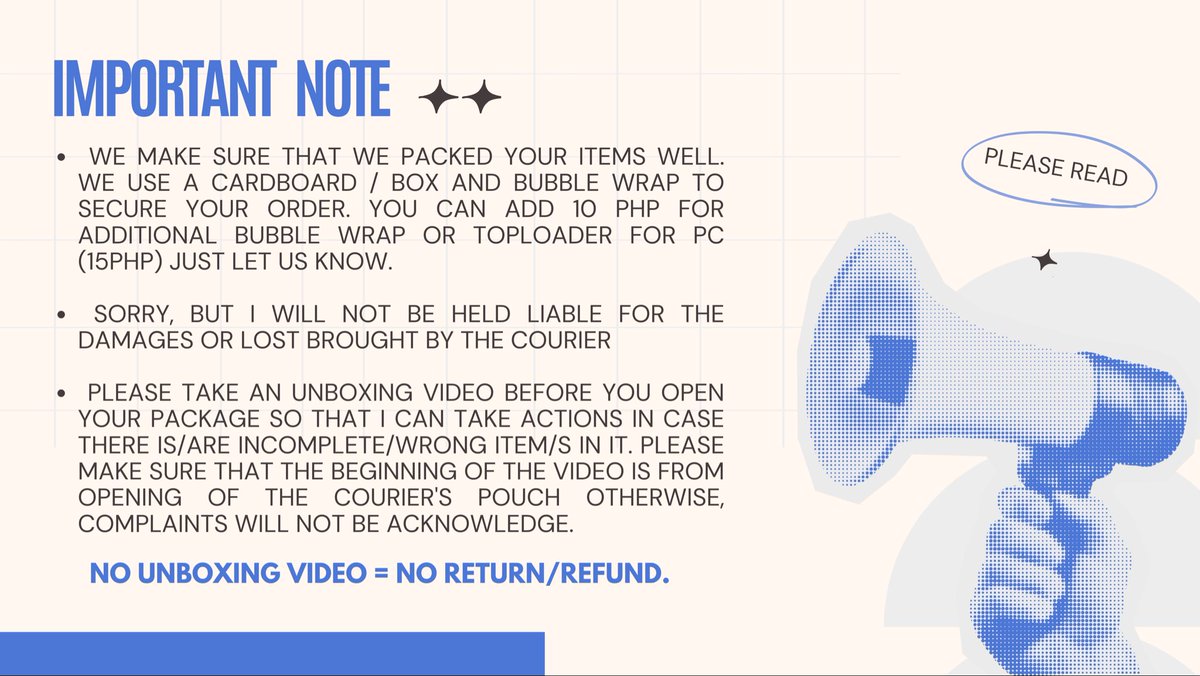 IMPORTANT NOTE

• WE MAKE SURE THAT WE PACKED YOUR ITEMS WELL. WE USE A CARDBOARD / BOX AND BUBBLE WRAP TO SECURE YOUR ORDER. YOU CAN ADD 10 PHP FOR ADDITIONAL BUBBLE WRAP OR TOPLOADER FOR PC (15PHP) JUST LET US KNOW.

• SORRY, BUT I WILL NOT BE HELD LIABLE FOR THE DAMAGES OR LOST BROUGHT BY THE COURIER

• PLEASE TAKE AN UNBOXING VIDEO BEFORE YOU OPEN YOUR PACKAGE SO THAT I CAN TAKE ACTIONS IN CASE THERE IS/ARE INCOMPLETE/WRONG ITEM/S IN IT. PLEASE MAKE SURE THAT THE BEGINNING OF THE VIDEO IS FROM OPENING OF THE COURIER'S POUCH OTHERWISE, COMPLAINTS WILL NOT BE ACKNOWLEDGE.

NO UNBOXING VIDEO = NO RETURN/REFUND.

PLEASE READ